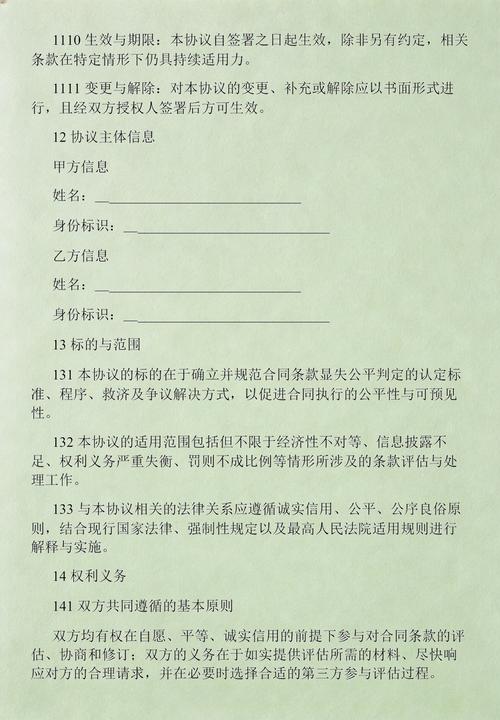 1110 生效与期限：本协议自签署之日起生效，除非另有约定，相关条款在特定情形下仍具持续适用力。

1111 变更与解除：对本协议的变更、补充或解除应以书面形式进行，且经双方授权人签署后方可生效。

12 协议主体信息

甲方信息

姓名：______________________________

身份标识：______________________________

乙方信息

姓名：______________________________

身份标识：______________________________

13 标的与范围

131 本协议的标的在于确立并规范合同条款显失公平判定的认定标准、程序、救济及争议解决方式，以促进合同执行的公平性与可预见性。

132 本协议的适用范围包括但不限于经济性不对等、信息披露不足、权利义务严重失衡、罚则不成比例等情形所涉及的条款评估与处理工作。

133 与本协议相关的法律关系应遵循诚实信用、公平、公序良俗原则，结合现行国家法律、强制性规定以及最高人民法院适用规则进行解释与实施。

14 权利义务

141 双方共同遵循的基本原则

双方均有权在自愿、平等、诚实信用的前提下参与对合同条款的评估、协商和修订；双方的义务在于如实提供评估所需的材料、尽快响应对方的合理请求，并在必要时选择合适的第三方参与评估过程。